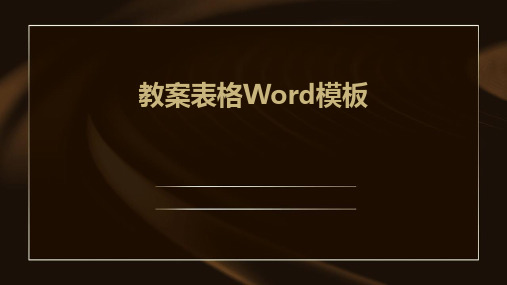 教案表格Word模板